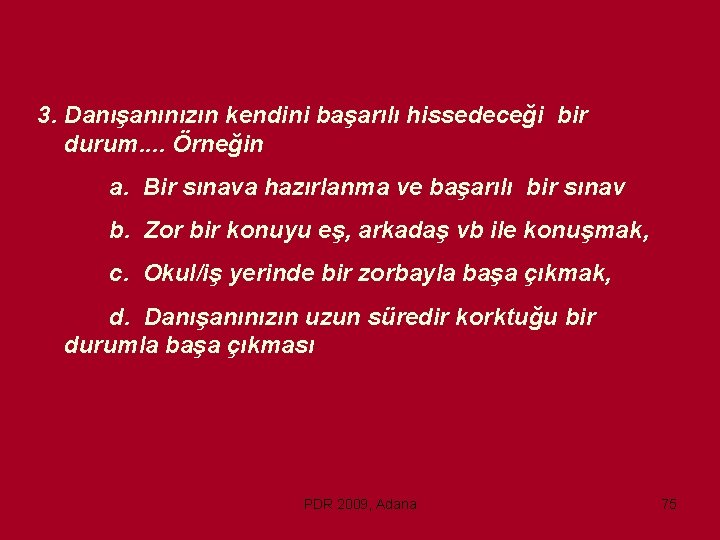 3. Danışanınızın kendini başarılı hissedeceği bir durum.... Örneğin

a. Bir sınava hazırlanma ve başarılı bir sınav

b. Zor bir konuyu eş, arkadaş vb ile konuşmak,

c. Okul/iş yerinde bir zorbayla başa çıkmak,

d. Danışanınızın uzun süredir korktuğu bir durumla başa çıkması

PDR 2009, Adana

75